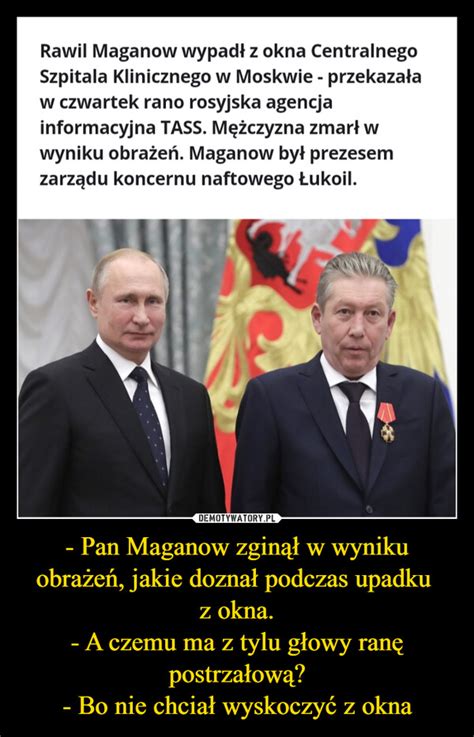 Rawil Maganow wypadł z okna Centralnego Szpitala Klinicznego w Moskwie - przekazała w czwartek rano rosyjska agencja informacyjna TASS. Mężczyzna zmarł w wyniku obrażeń. Maganow był prezesem zarządu koncernu naftowego Łukoil.

DEMOTYWATORY.PL

- Pan Maganow zginął w wyniku obrażeń, jakie doznał podczas upadku z okna.
- A czemu ma z tylu głowy ranę postrzałową?
- Bo nie chciał wyskoczyć z okna